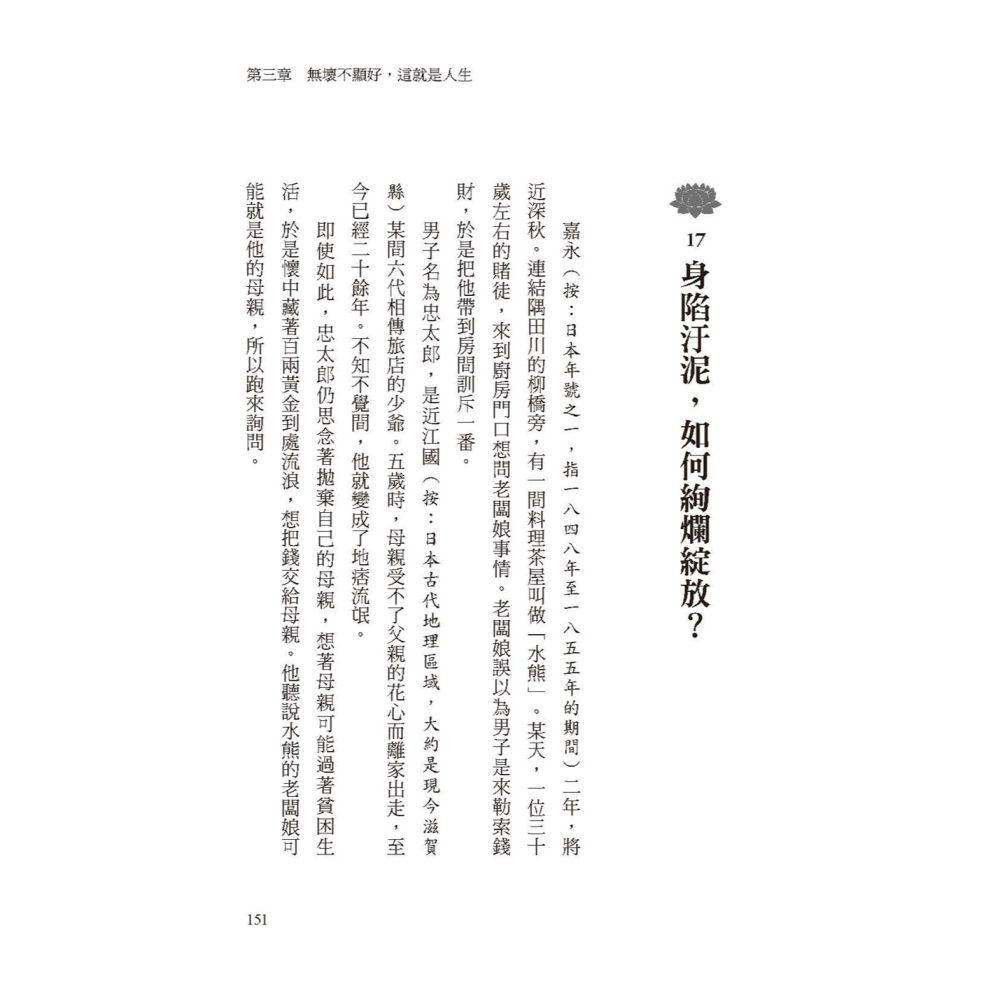 第三章　無壞不顯好，這就是人生

17
身陷汙泥，如何絢爛綻放？

嘉永（按：日本年號之一，指一八四八年至一八五五年的期間）二年，將近深秋。連結隅田川的柳橋旁，有一間料理茶屋叫做「水熊」。某天，一位三十歲左右的賭徒，來到廚房門口想問老闆娘事情。老闆娘誤以為男子是來勒索錢財，於是把他帶到房間訓斥一番。

男子名為忠太郎，是近江國（按：日本古代地理區域，大約是現今滋賀縣）某間六代相傳旅店的少爺。五歲時，母親受不了父親的花心而離家出走，至今已經二十餘年。不知不覺間，他就變成了地痞流氓。

即使如此，忠太郎仍思念著拋棄自己的母親，想著母親可能過著貧困生活，於是懷中藏著百兩黃金到處流浪，想把錢交給母親。他聽說水熊的老闆娘可能就是他的母親，所以跑來詢問。

151